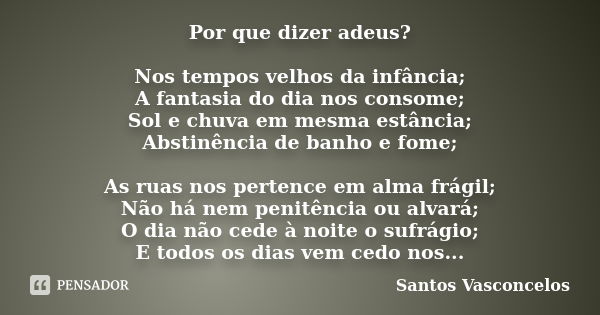 Por que dizer adeus?

Nos tempos velhos da infância;
A fantasia do dia nos consome;
Sol e chuva em mesma estância;
Abstinência de banho e fome;

As ruas nos pertence em alma frágil;
Não há nem penitência ou alvará;
O dia não cede à noite o sufrágio;
E todos os dias vem cedo nos...

PENSADOR

Santos Vasconcelos